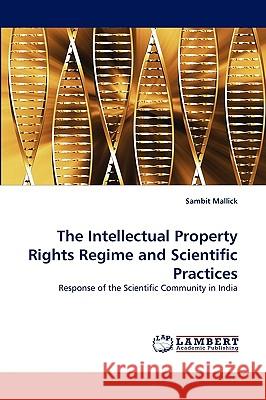 Sambit Mallick

The Intellectual Property Rights Regime and Scientific Practices

Response of the Scientific Community in India

LAP LAMBERT Academic Publishing

Kraina Książek